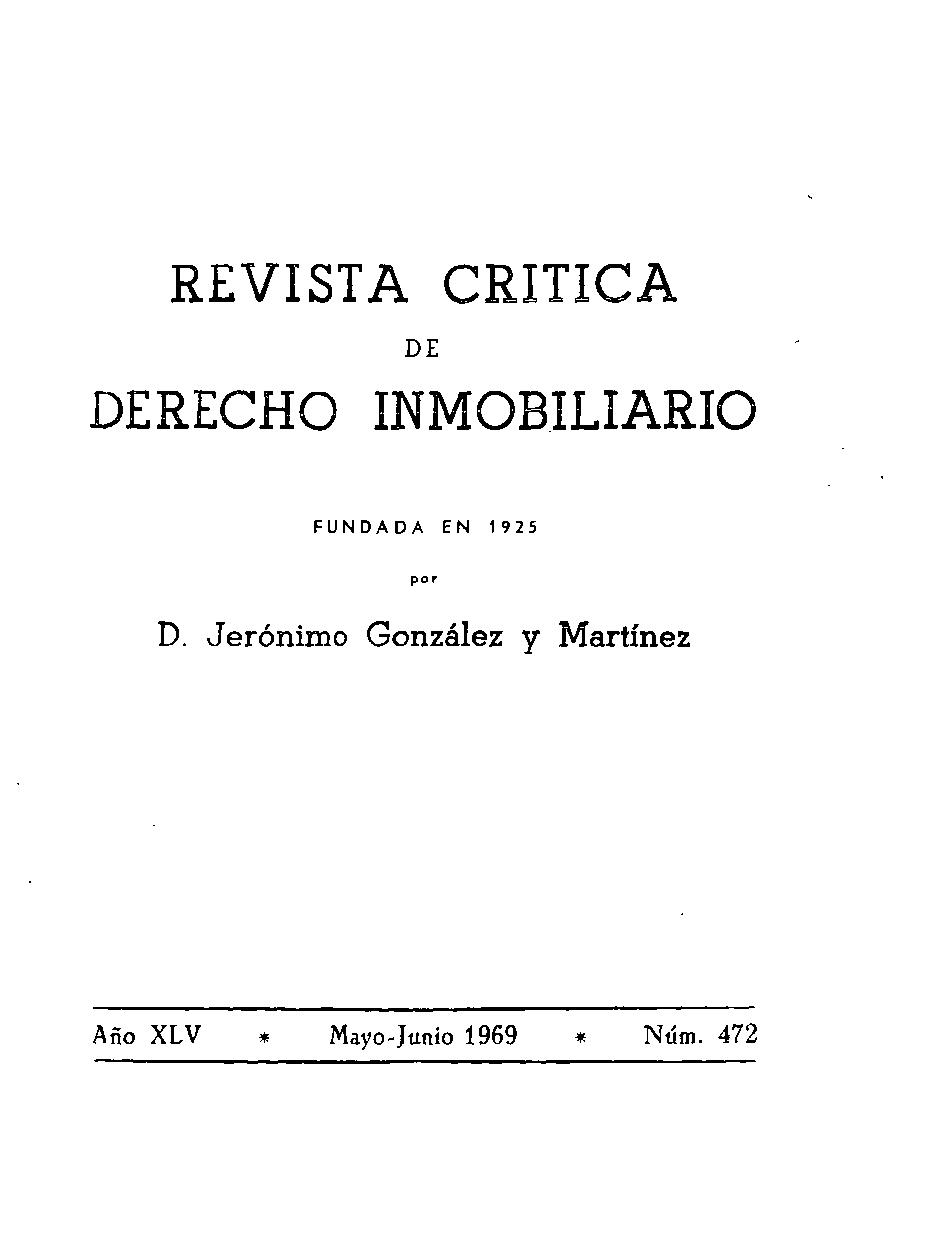 REVISTA CRITICA

DE

DERECHO INMOBILIARIO

FUNDADA EN 1925

por

D. Jerónimo González y Martínez

Año XLV * Mayo-Junio 1969 * Núm. 472